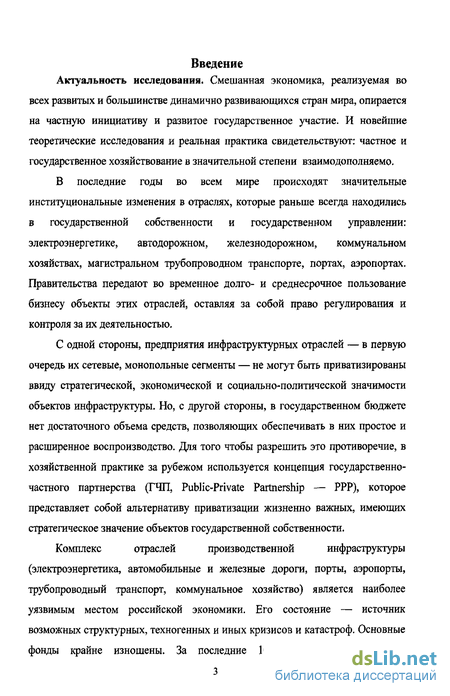 Введение

Актуальность исследования. Смешанная экономика, реализуемая во всех развитых и большинстве динамично развивающихся стран мира, опирается на частную инициативу и развитое государственное участие. И новейшие теоретические исследования и реальная практика свидетельствуют: частное и государственное хозяйствование в значительной степени взаимодополняемо.

В последние годы во всем мире происходят значительные институциональные изменения в отраслях, которые раньше всегда находились в государственной собственности и государственном управлении: электроэнергетике, автодорожном, железнодорожном, коммунальном хозяйствах, магистральном трубопроводном транспорте, портах, аэропортах. Правительства передают во временное долго- и среднесрочное пользование бизнесу объекты этих отраслей, оставляя за собой право регулирования и контроля за их деятельностью.

С одной стороны, предприятия инфраструктурных отраслей — в первую очередь их сетевые, монопольные сегменты — не могут быть приватизированы ввиду стратегической, экономической и социально-политической значимости объектов инфраструктуры. Но, с другой стороны, в государственном бюджете нет достаточного объема средств, позволяющих обеспечивать в них простое и расширенное воспроизводство. Для того чтобы разрешить это противоречие, в хозяйственной практике за рубежом используется концепция государственно-частного партнерства (ГЧП, Public-Private Partnership — PPP), которое представляет собой альтернативу приватизации жизненно важных, имеющих стратегическое значение объектов государственной собственности.

Комплекс отраслей производственной инфраструктуры (электроэнергетика, автомобильные и железные дороги, порты, аэропорты, трубопроводный транспорт, коммунальное хозяйство) является наиболее уязвимым местом российской экономики. Его состояние — источник возможных структурных, техногенных и иных кризисов и катастроф. Основные фонды крайне изношены. За последние 1

3

dsLib.net
библиотека диссертаций